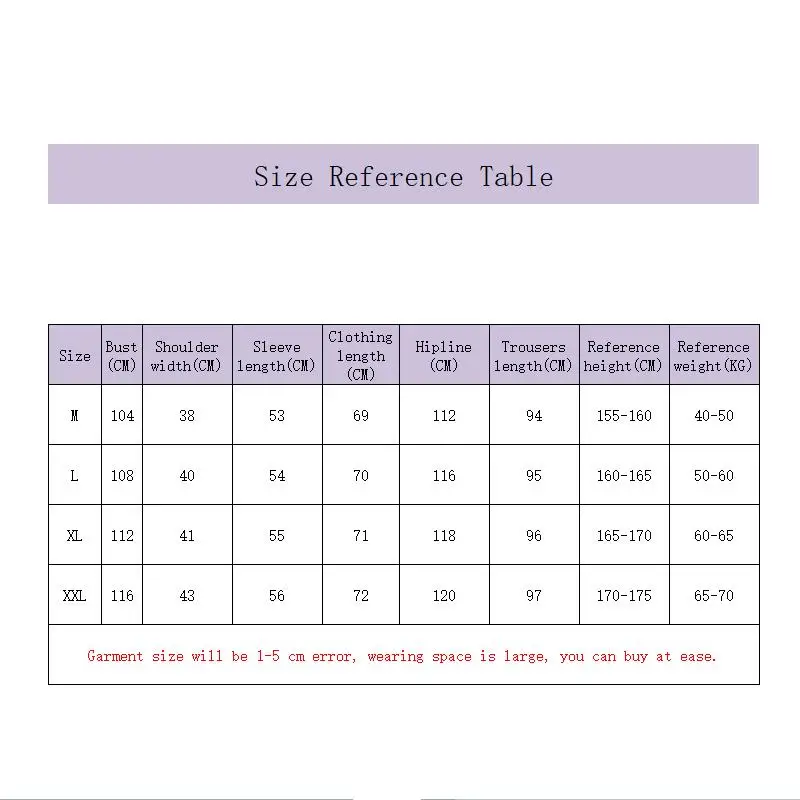 Size Reference Table

| Size | Bust (CM) | Shoulder width(CM) | Sleeve length(CM) | Clothing length (CM) | Hipline (CM) | Trousers length(CM) | Reference height(CM) | Reference weight(KG) |
|---|---|---|---|---|---|---|---|---|
| M | 104 | 38 | 53 | 69 | 112 | 94 | 155-160 | 40-50 |
| L | 108 | 40 | 54 | 70 | 116 | 95 | 160-165 | 50-60 |
| XL | 112 | 41 | 55 | 71 | 118 | 96 | 165-170 | 60-65 |
| XXL | 116 | 43 | 56 | 72 | 120 | 97 | 170-175 | 65-70 |

Garment size will be 1-5 cm error, wearing space is large, you can buy at ease.